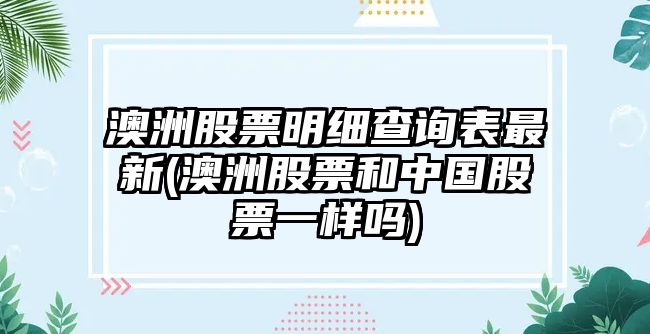 澳洲股票明细查询表最新(澳洲股票和中国股票一样吗)